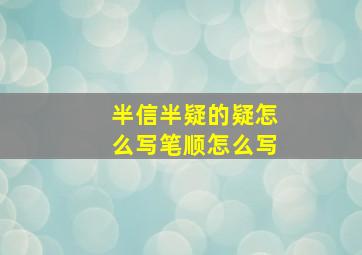 半信半疑的疑怎么写笔顺怎么写